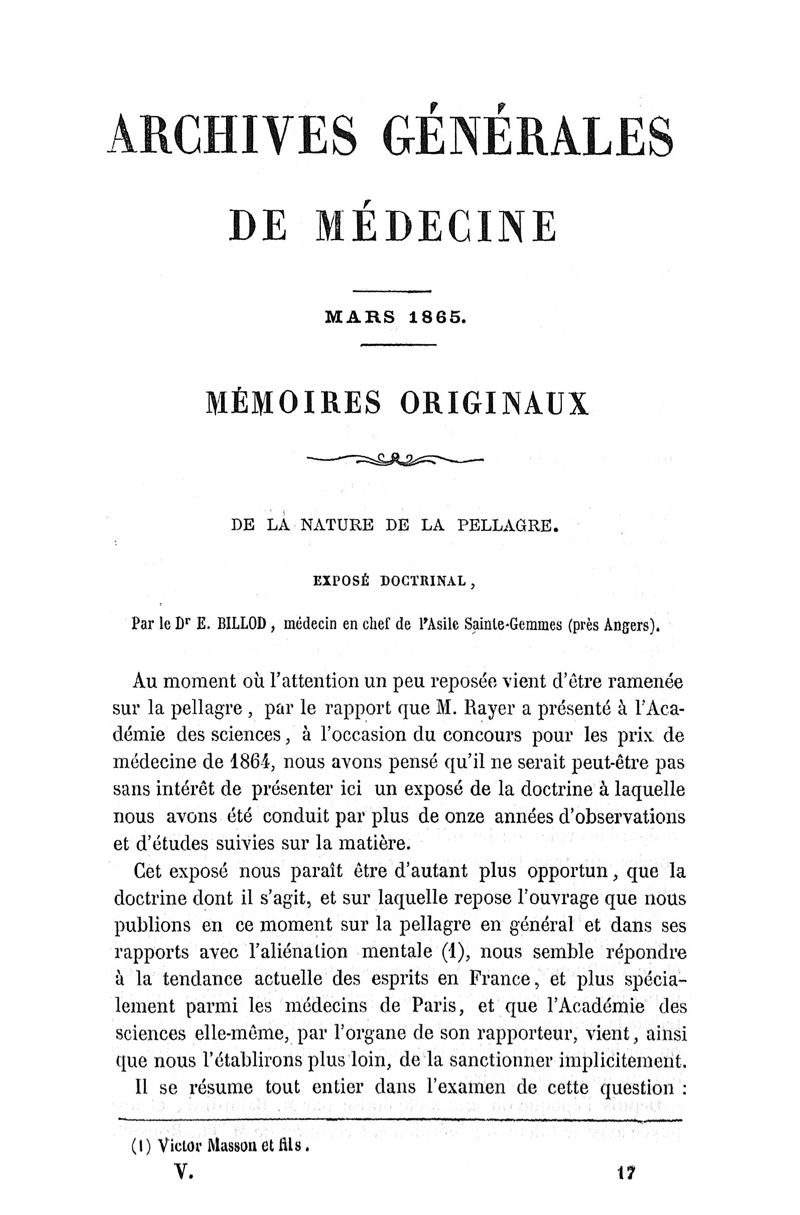 ARCHIVES GÉNÉRALES

DE MÉDECINE

MARS 1865.

MÉMOIRES ORIGINAUX

DE LA NATURE DE LA PELLAGRE.

EXPOSÉ DOCTRINAL,

Par le Dr E. BILLOD, médecin en chef de l'Asile Sainte-Gemmes (près Angers).

Au moment où l'attention un peu reposée vient d'être ramenée sur la pellagre, par le rapport que M. Rayer a présenté à l'Académie des sciences, à l'occasion du concours pour les prix de médecine de 1864, nous avons pensé qu'il ne serait peut-être pas sans intérêt de présenter ici un exposé de la doctrine à laquelle nous avons été conduit par plus de onze années d'observations et d'études suivies sur la matière.

Cet exposé nous paraît être d'autant plus opportun, que la doctrine dont il s'agit, et sur laquelle repose l'ouvrage que nous publions en ce moment sur la pellagre en général et dans ses rapports avec l'aliénation mentale (1), nous semble répondre à la tendance actuelle des esprits en France, et plus spécialement parmi les médecins de Paris, et que l'Académie des sciences elle-même, par l'organe de son rapporteur, vient, ainsi que nous l'établirons plus loin, de la sanctionner implicitement.

Il se résume tout entier dans l'examen de cette question :

(1) Victor Masson et fils.

V. 17